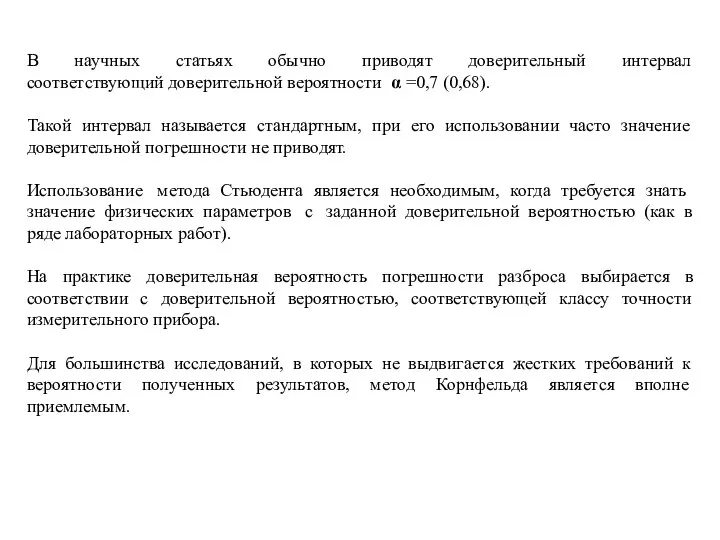 В научных статьях обычно приводят доверительный интервал соответствующий доверительной вероятности $\alpha$ =0,7 (0,68).

Такой интервал называется стандартным, при его использовании часто значение доверительной погрешности не приводят.

Использование метода Стьюдента является необходимым, когда требуется знать значение физических параметров с заданной доверительной вероятностью (как в ряде лабораторных работ).

На практике доверительная вероятность погрешности разброса выбирается в соответствии с доверительной вероятностью, соответствующей классу точности измерительного прибора.

Для большинства исследований, в которых не выдвигается жестких требований к вероятности полученных результатов, метод Корнфельда является вполне приемлемым.